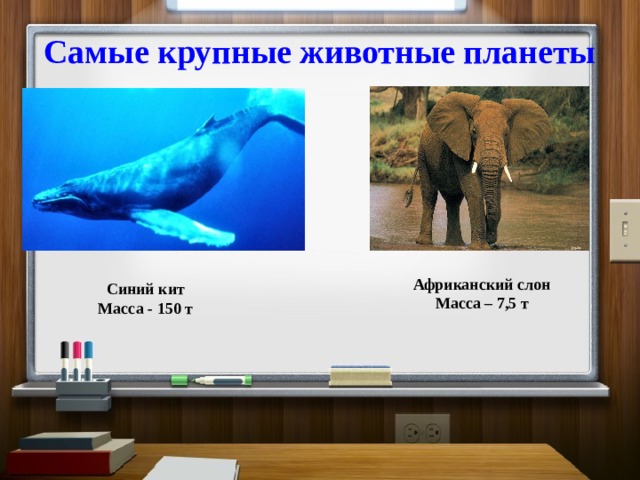 Самые крупные животные планеты

Синий кит
Масса - 150 т

Африканский слон
Масса – 7,5 т